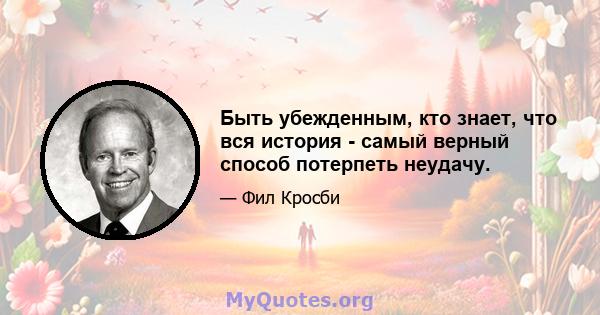 Быть убежденным, кто знает, что вся история - самый верный способ потерпеть неудачу.

— Фил Кросби

MyQuotes.org